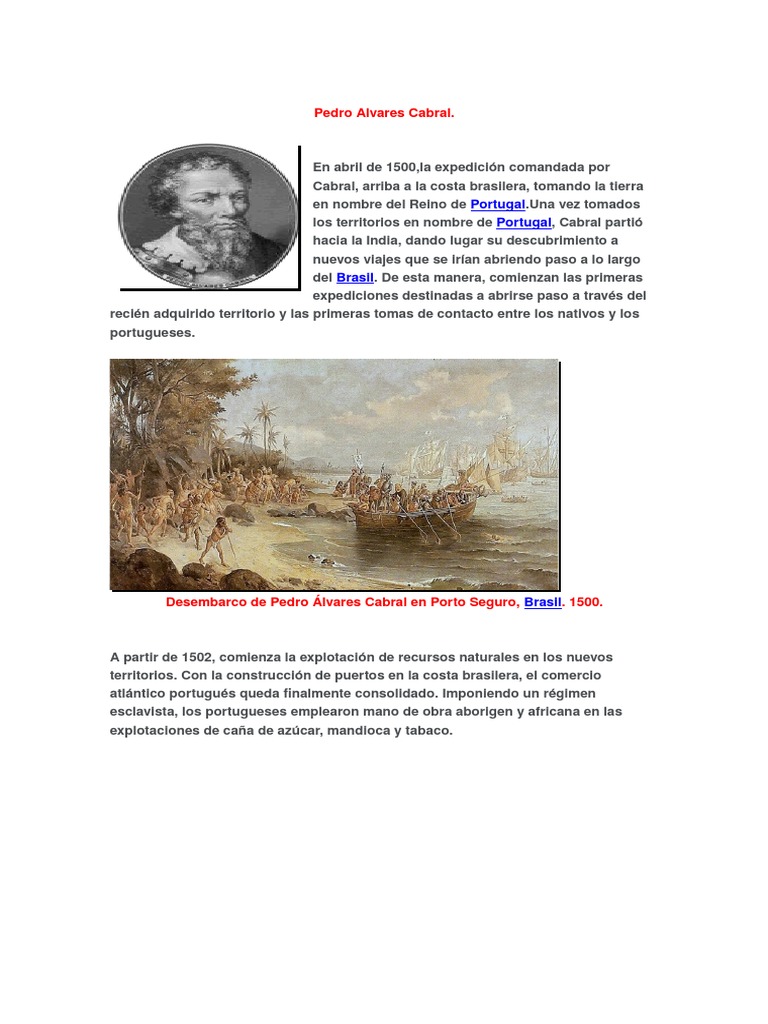 Pedro Alvares Cabral.

En abril de 1500,la expedición comandada por Cabral, arriba a la costa brasilera, tomando la tierra en nombre del Reino de Portugal.Una vez tomados los territorios en nombre de Portugal, Cabral partió hacia la India, dando lugar su descubrimiento a nuevos viajes que se irían abriendo paso a lo largo del Brasil. De esta manera, comienzan las primeras expediciones destinadas a abrirse paso a través del recién adquirido territorio y las primeras tomas de contacto entre los nativos y los portugueses.

Desembarco de Pedro Álvares Cabral en Porto Seguro, Brasil. 1500.

A partir de 1502, comienza la explotación de recursos naturales en los nuevos territorios. Con la construcción de puertos en la costa brasilera, el comercio atlántico portugués queda finalmente consolidado. Imponiendo un régimen esclavista, los portugueses emplearon mano de obra aborigen y africana en las explotaciones de caña de azúcar, mandioca y tabaco.